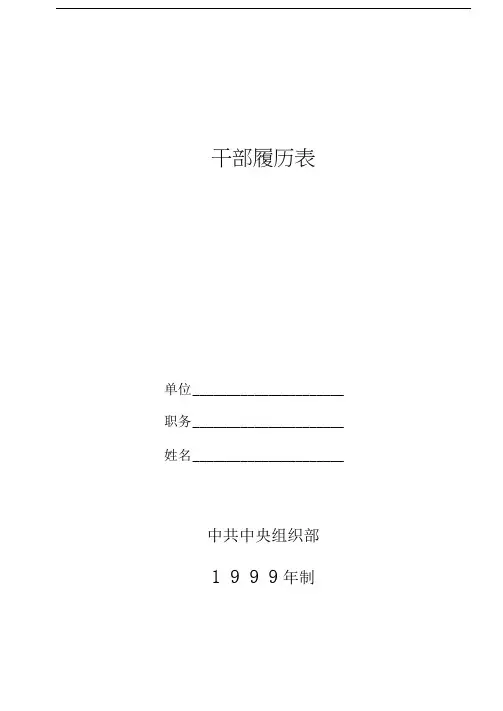 干部履历表

单位____

职务____

姓名____

中共中央组织部

1999年制